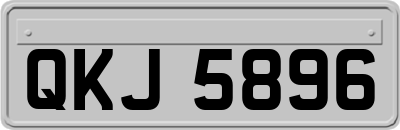 QKJ 5896